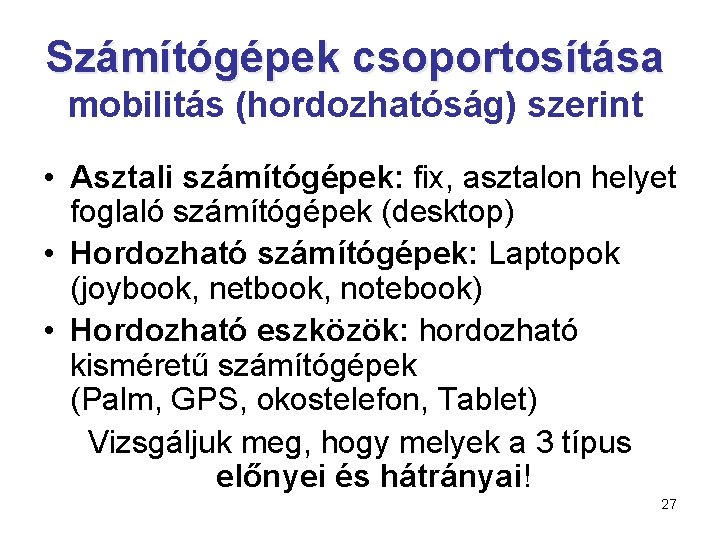 Számítógépek csoportosítása mobilitás (hordozhatóság) szerint

• Asztali számítógépek: fix, asztalon helyet foglaló számítógépek (desktop)
• Hordozható számítógépek: Laptopok (joybook, netbook, notebook)
• Hordozható eszközök: hordozható kisméretű számítógépek (Palm, GPS, okostelefon, Tablet)

Vizsgáljuk meg, hogy melyek a 3 típus előnyei és hátrányai!

27